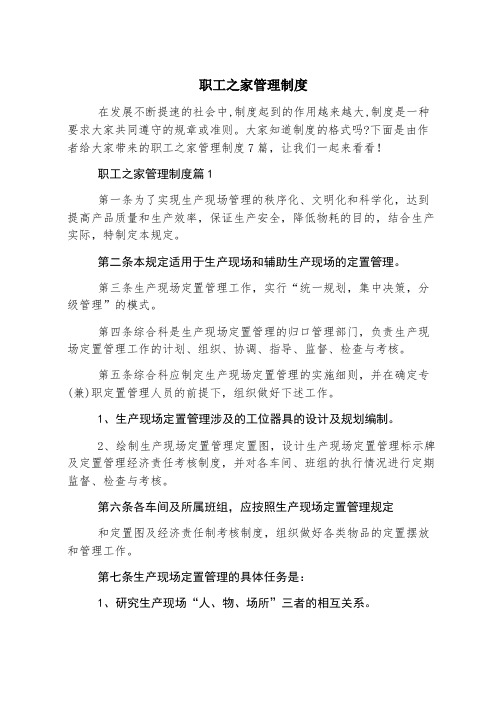 职工之家管理制度

在发展不断提速的社会中,制度起到的作用越来越大,制度是一种要求大家共同遵守的规章或准则。大家知道制度的格式吗?下面是由作者给大家带来的职工之家管理制度7篇，让我们一起来看看！

职工之家管理制度篇1

第一条为了实现生产现场管理的秩序化、文明化和科学化，达到提高产品质量和生产效率，保证生产安全，降低物耗的目的，结合生产实际，特制定本规定。

第二条本规定适用于生产现场和辅助生产现场的定置管理。

第三条生产现场定置管理工作，实行“统一规划，集中决策，分级管理”的模式。

第四条综合科是生产现场定置管理的归口管理部门，负责生产现场定置管理工作的计划、组织、协调、指导、监督、检查与考核。

第五条综合科应制定生产现场定置管理的实施细则，并在确定专(兼)职定置管理人员的前提下，组织做好下述工作。

1、生产现场定置管理涉及的工位器具的设计及规划编制。

2、绘制生产现场定置管理定置图，设计生产现场定置管理标示牌及定置管理经济责任考核制度，并对各车间、班组的执行情况进行定期监督、检查与考核。

第六条各车间及所属班组，应按照生产现场定置管理规定

和定置图及经济责任制考核制度，组织做好各类物品的定置摆放和管理工作。

第七条生产现场定置管理的具体任务是：

1、研究生产现场“人、物、场所”三者的相互关系。